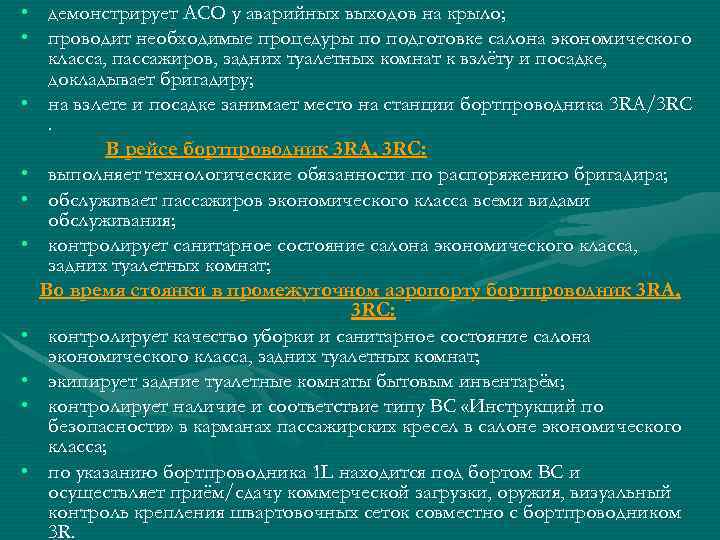 • демонстрирует АСО у аварийных выходов на крыло;
• проводит необходимые процедуры по подготовке салона экономического класса, пассажиров, задних туалетных комнат к взлёту и посадке, докладывает бригадиру;
• на взлете и посадке занимает место на станции бортпроводника 3RA/3RC .

В рейсе бортпроводник 3RA, 3RC:
• выполняет технологические обязанности по распоряжению бригадира;
• обслуживает пассажиров экономического класса всеми видами обслуживания;
• контролирует санитарное состояние салона экономического класса, задних туалетных комнат;

Во время стоянки в промежуточном аэропорту бортпроводник 3RA, 3RC:
• контролирует качество уборки и санитарное состояние салона экономического класса, задних туалетных комнат;
• экипирует задние туалетные комнаты бытовым инвентарём;
• контролирует наличие и соответствие типу ВС «Инструкций по безопасности» в карманах пассажирских кресел в салоне экономического класса;
• по указанию бортпроводника 1L находится под бортом ВС и осуществляет приём/сдачу коммерческой загрузки, оружия, визуальный контроль крепления швартовочных сеток совместно с бортпроводником 3R.